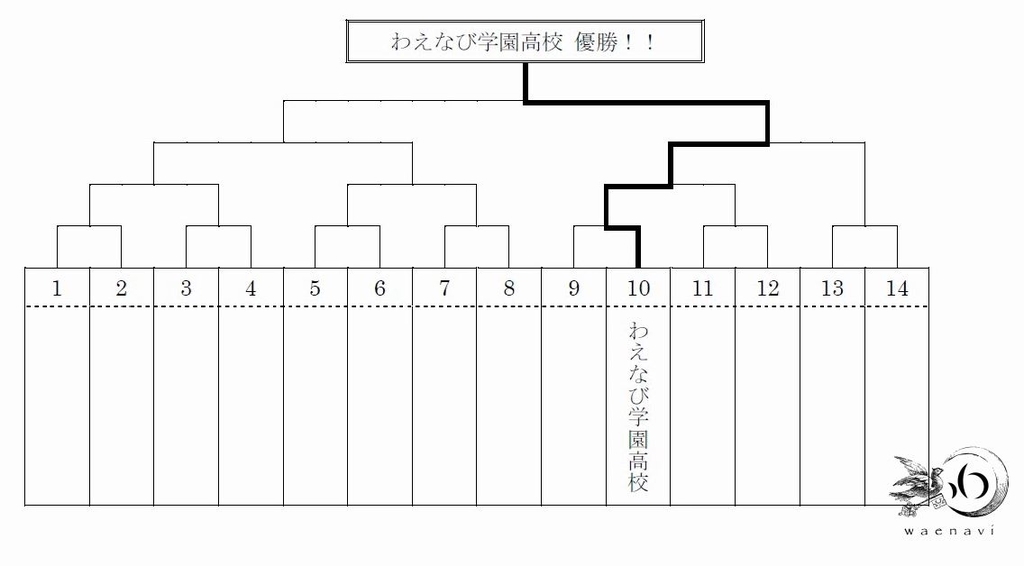 わえなび学園高校 優勝！！

| 1 | 2 | 3 | 4 | 5 | 6 | 7 | 8 | 9 | 10 | 11 | 12 | 13 | 14 |
|---|---|---|---|---|---|---|---|---|---|---|---|---|---|
|  |  |  |  |  |  |  |  |  | わえなび学園高校 |  |  |  |  |

waenavi